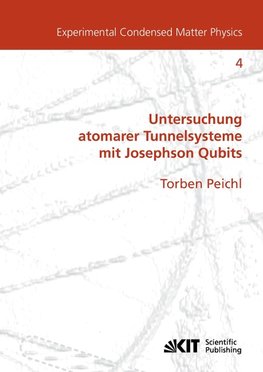 Experimental Condensed Matter Physics

4

Untersuchung atomarer Tunnelsysteme mit Josephson Qubits

Torben Peichl

KIT Scientific Publishing